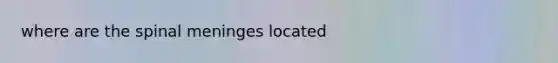 where are the spinal meninges located